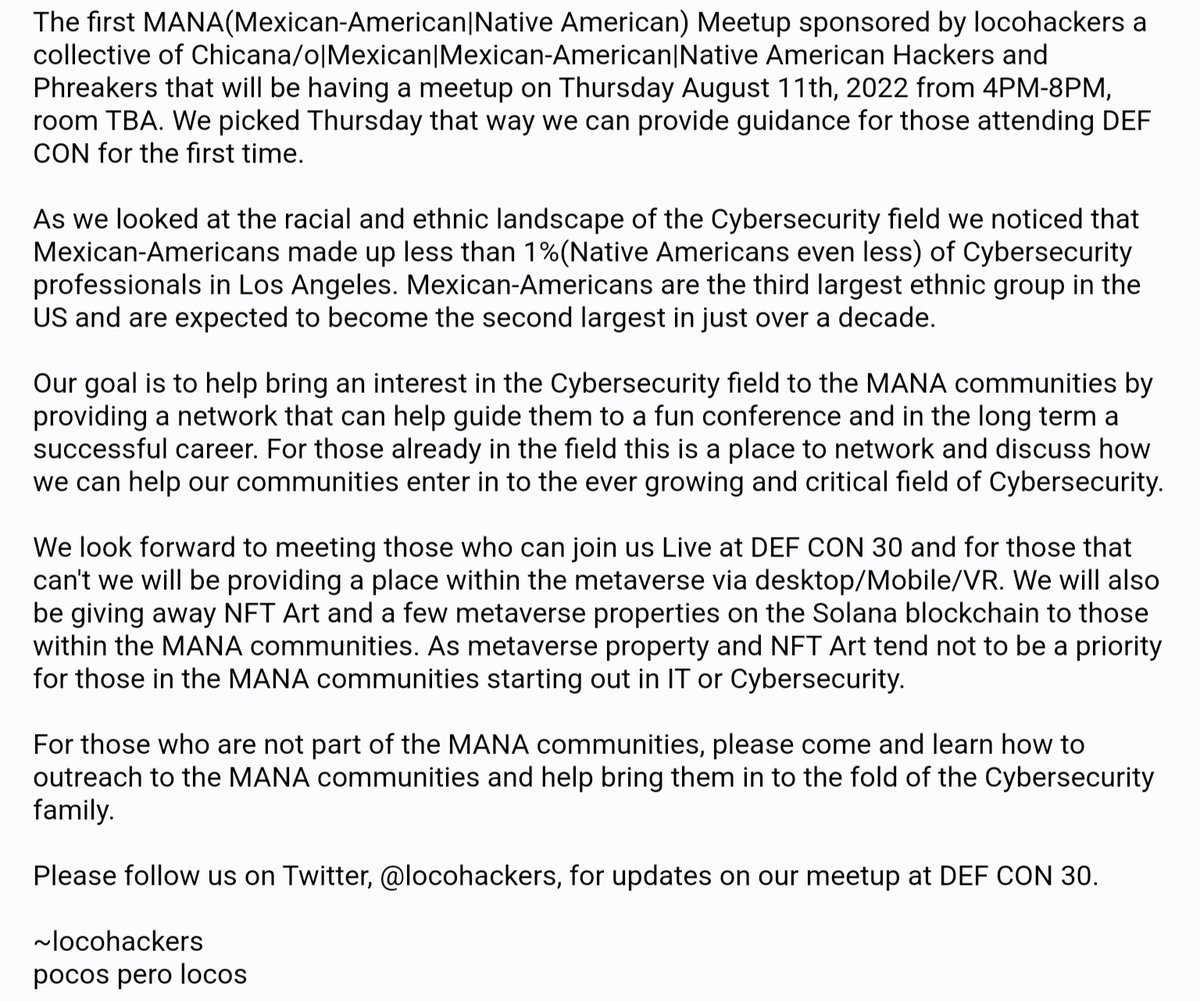 The first MANA(Mexican-American|Native American) Meetup sponsored by locohackers a collective of Chicana/o|Mexican|Mexican-American|Native American Hackers and Phreakers that will be having a meetup on Thursday August 11th, 2022 from 4PM-8PM, room TBA. We picked Thursday that way we can provide guidance for those attending DEF CON for the first time.

As we looked at the racial and ethnic landscape of the Cybersecurity field we noticed that Mexican-Americans made up less than 1%(Native Americans even less) of Cybersecurity professionals in Los Angeles. Mexican-Americans are the third largest ethnic group in the US and are expected to become the second largest in just over a decade.

Our goal is to help bring an interest in the Cybersecurity field to the MANA communities by providing a network that can help guide them to a fun conference and in the long term a successful career. For those already in the field this is a place to network and discuss how we can help our communities enter in to the ever growing and critical field of Cybersecurity.

We look forward to meeting those who can join us Live at DEF CON 30 and for those that can't we will be providing a place within the metaverse via desktop/Mobile/VR. We will also be giving away NFT Art and a few metaverse properties on the Solana blockchain to those within the MANA communities. As metaverse property and NFT Art tend not to be a priority for those in the MANA communities starting out in IT or Cybersecurity.

For those who are not part of the MANA communities, please come and learn how to outreach to the MANA communities and help bring them in to the fold of the Cybersecurity family.

Please follow us on Twitter, @locohackers, for updates on our meetup at DEF CON 30.

~locohackers
pocos pero locos